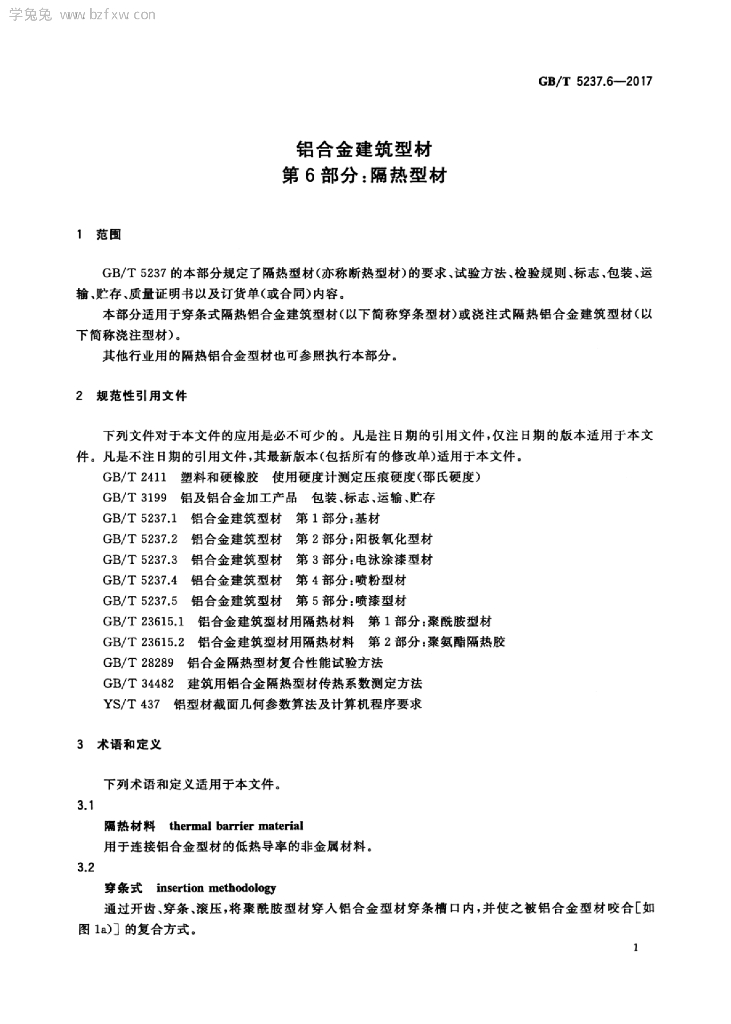 学兔兔 www.bzfxw.com

GB/T 5237.6—2017

铝合金建筑型材
第6部分:隔热型材

1 范围

GB/T 5237的本部分规定了隔热型材(亦称断热型材)的要求、试验方法、检验规则、标志、包装、运输、贮存、质量证明书以及订货单(或合同)内容。

本部分适用于穿条式隔热铝合金建筑型材(以下简称穿条型材)或浇注式隔热铝合金建筑型材(以下简称浇注型材)。

其他行业用的隔热铝合金型材也可参照执行本部分。

2 规范性引用文件

下列文件对于本文件的应用是必不可少的。凡是注日期的引用文件,仅注日期的版本适用于本文件。凡是不注日期的引用文件,其最新版本(包括所有的修改单)适用于本文件。

GB/T 2411 塑料和硬橡胶 使用硬度计测定压痕硬度(邵氏硬度)

GB/T 3199 铝及铝合金加工产品 包装、标志、运输、贮存

GB/T 5237.1 铝合金建筑型材 第1部分:基材

GB/T 5237.2 铝合金建筑型材 第2部分:阳极氧化型材

GB/T 5237.3 铝合金建筑型材 第3部分:电泳涂漆型材

GB/T 5237.4 铝合金建筑型材 第4部分:喷粉型材

GB/T 5237.5 铝合金建筑型材 第5部分:喷漆型材

GB/T 23615.1 铝合金建筑型材用隔热材料 第1部分:聚酰胺型材

GB/T 23615.2 铝合金建筑型材用隔热材料 第2部分:聚氨酯隔热胶

GB/T 28289 铝合金隔热型材复合性能试验方法

GB/T 34482 建筑用铝合金隔热型材传热系数测定方法

YS/T 437 铝型材截面几何参数算法及计算机程序要求

3 术语和定义

下列术语和定义适用于本文件。

3.1

隔热材料 thermal barrier material

用于连接铝合金型材的低热导率的非金属材料。

3.2

穿条式 insertion methodology

通过开齿、穿条、滚压,将聚酰胺型材穿入铝合金型材穿条槽口内,并使之被铝合金型材咬合[如图1a)]的复合方式。

1